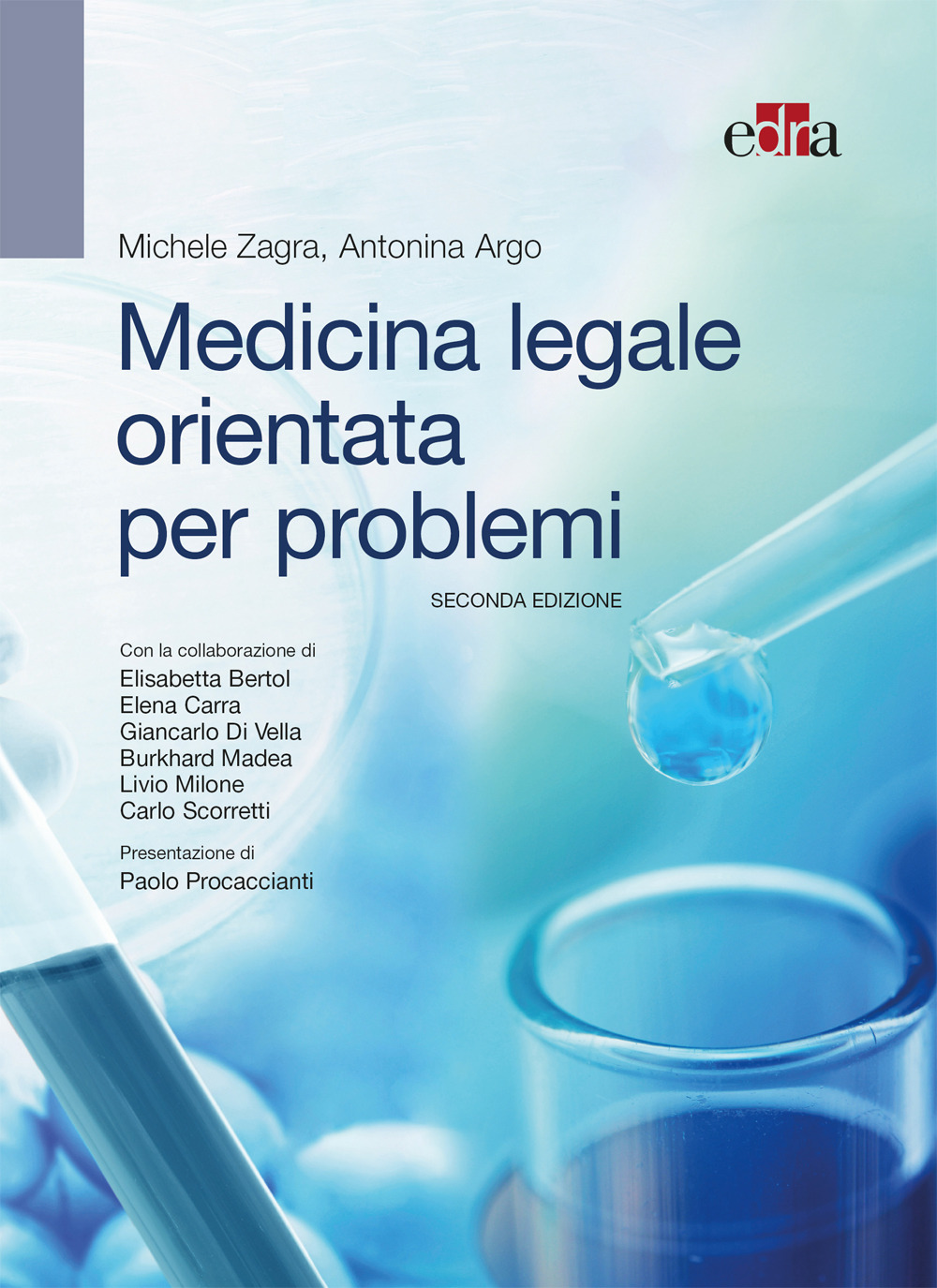 edra

Michele Zagra, Antonina Argo

Medicina legale
orientata
per problemi

SECONDA EDIZIONE

Con la collaborazione di
Elisabetta Bertol
Elena Carra
Giancarlo Di Vella
Burkhard Madea
Livio Milone
Carlo Scorretti

Presentazione di
Paolo Procaccianti